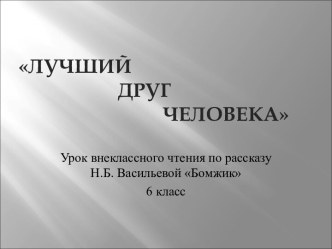 «ЛУЧШИЙ
ДРУГ
ЧЕЛОВЕКА»

Урок внеклассного чтения по рассказу Н.Б. Васильевой «Бомжию»
6 класс